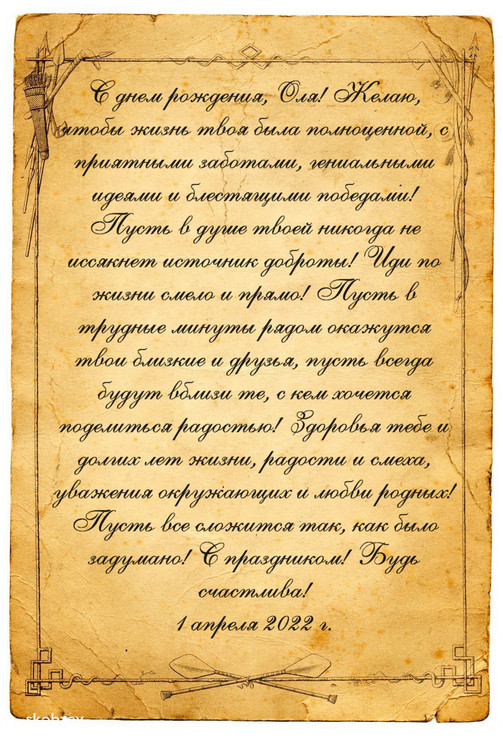 С днем рождения, Оля! Желаю, чтобы жизнь твоя была полноценной, с приятными заботами, гениальными идеями и блестящими победами! Пусть в душе твоей никогда не иссякнет источник доброты! Иди по жизни смело и прямо! Пусть в трудные минуты рядом окажутся твои близкие и друзья, пусть всегда будут вблизи те, с кем хочется поделиться радостью! Здоровья тебе и долгих лет жизни, радости и смеха, уважения окружающих и любви родных! Пусть все сложится так, как было задумано! С праздником! Будь счастлива!

1 апреля 2022 г.